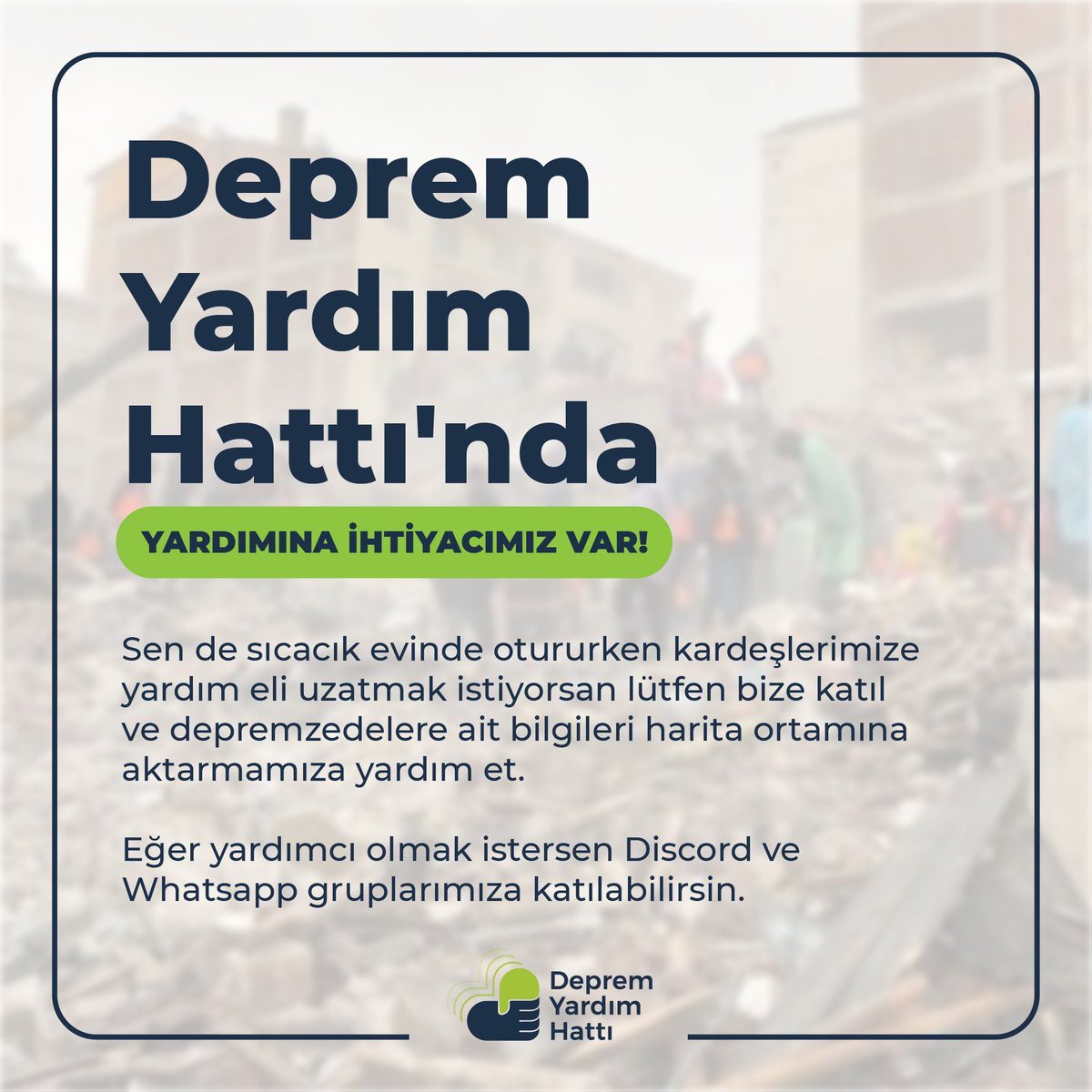 Deprem Yardım Hattı'nda

YARDIMINA İHTİYACIMIZ VAR!

Sen de sıcacık evinde otururken kardeşlerimize yardım eli uzatmak istiyorsan lütfen bize katıl ve depremzedelere ait bilgileri harita ortamına aktarmamıza yardım et.

Eğer yardımcı olmak istersen Discord ve Whatsapp gruplarımıza katılabilirsin.

Deprem Yardım Hattı